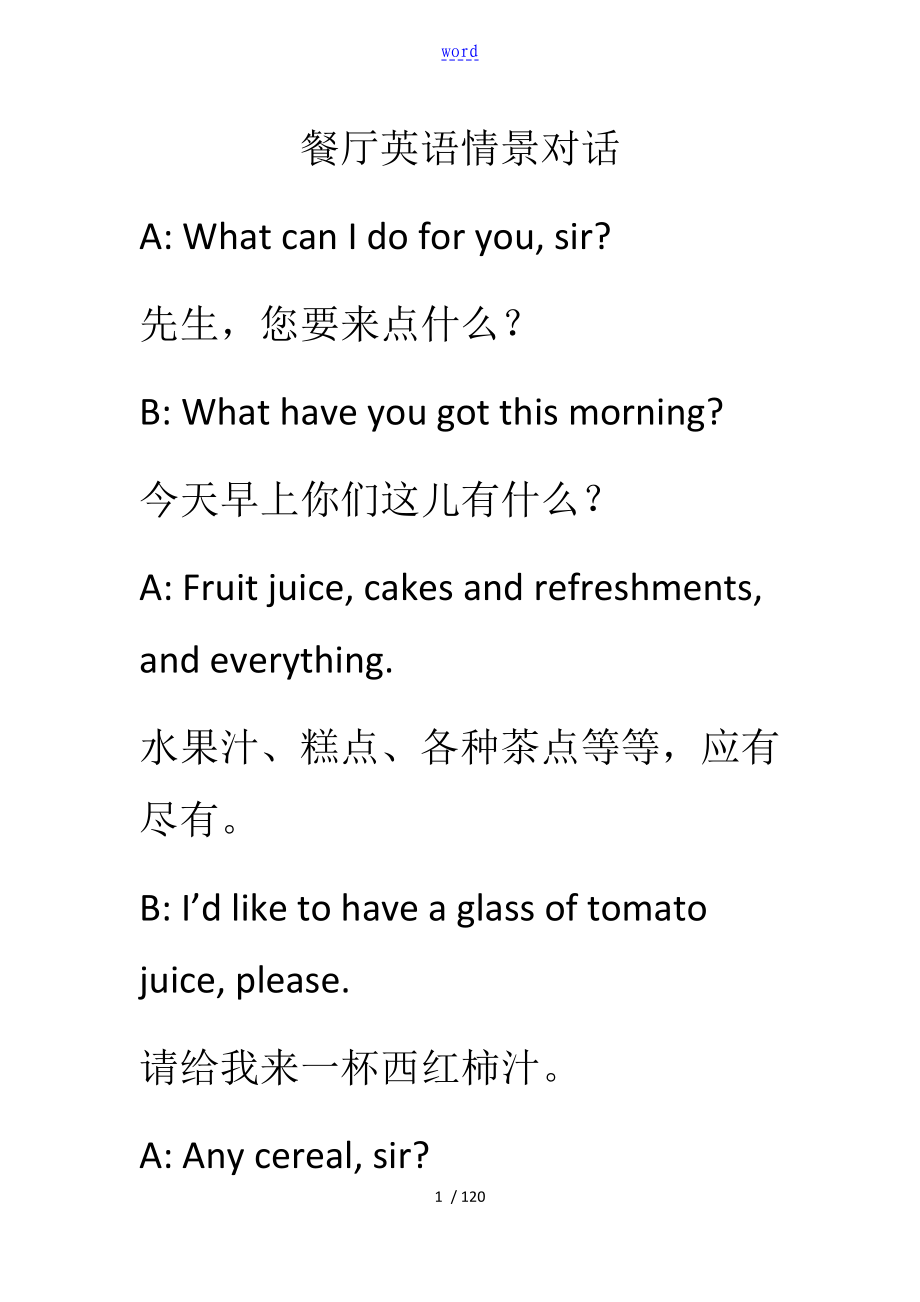 word

餐厅英语情景对话

A: What can I do for you, sir?

先生，您要来点什么？

B: What have you got this morning?

今天早上你们这儿有什么？

A: Fruit juice, cakes and refreshments, and everything.

水果汁、糕点、各种茶点等等，应有尽有。

B: I’d like to have a glass of tomato juice, please.

请给我来一杯西红柿汁。

A: Any cereal, sir?

1 / 120